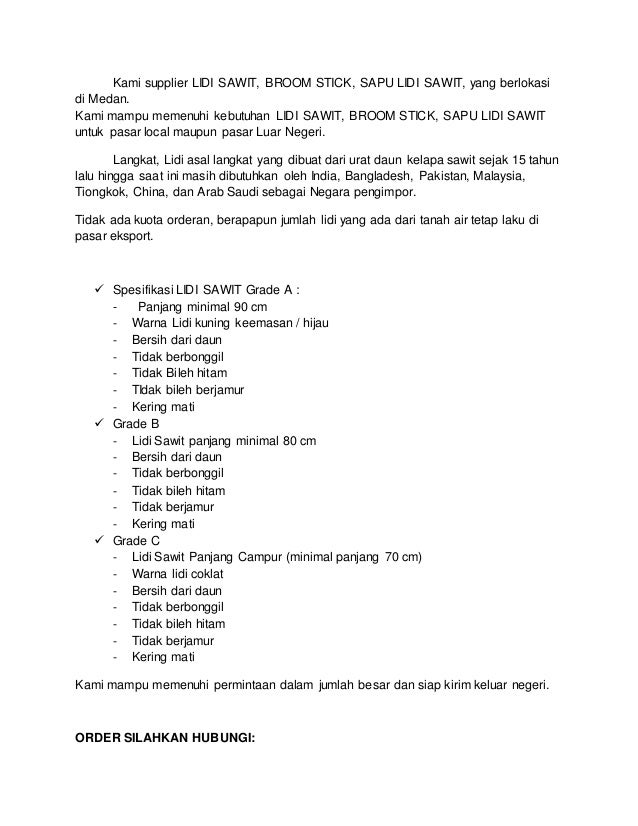 Kami supplier LIDI SAWIT, BROOM STICK, SAPU LIDI SAWIT, yang berlokasi di Medan.
Kami mampu memenuhi kebutuhan LIDI SAWIT, BROOM STICK, SAPU LIDI SAWIT untuk pasar local maupun pasar Luar Negeri.

Langkat, Lidi asal langkat yang dibuat dari urat daun kelapa sawit sejak 15 tahun lalu hingga saat ini masih dibutuhkan oleh India, Bangladesh, Pakistan, Malaysia, Tiongkok, China, dan Arab Saudi sebagai Negara pengimpor.

Tidak ada kuota orderan, berapapun jumlah lidi yang ada dari tanah air tetap laku di pasar eksport.

✓ Spesifikasi LIDI SAWIT Grade A :
- Panjang minimal 90 cm
- Warna Lidi kuning keemasan / hijau
- Bersih dari daun
- Tidak berbonggil
- Tidak Bileh hitam
- TIdak bileh berjamur
- Kering mati

✓ Grade B
- Lidi Sawit panjang minimal 80 cm
- Bersih dari daun
- Tidak berbonggil
- Tidak bileh hitam
- Tidak berjamur
- Kering mati

✓ Grade C
- Lidi Sawit Panjang Campur (minimal panjang 70 cm)
- Warna lidi coklat
- Bersih dari daun
- Tidak berbonggil
- Tidak bileh hitam
- Tidak berjamur
- Kering mati

Kami mampu memenuhi permintaan dalam jumlah besar dan siap kirim keluar negeri.

ORDER SILAHKAN HUBUNGI: